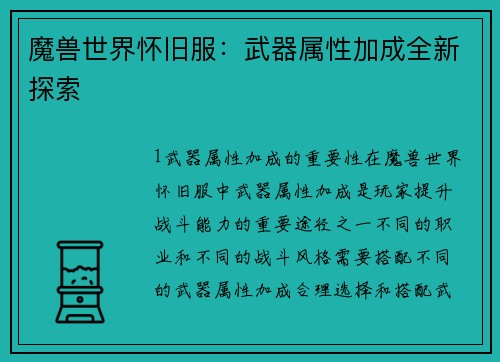 魔兽世界怀旧服：武器属性加成全新探索

1武器属性加成的重要性在魔兽世界怀旧服中武器属性加成是玩家提升战斗能力的重要途径之一不同的职业和不同的战斗风格需要搭配不同的武器属性加成合理选择和搭配武